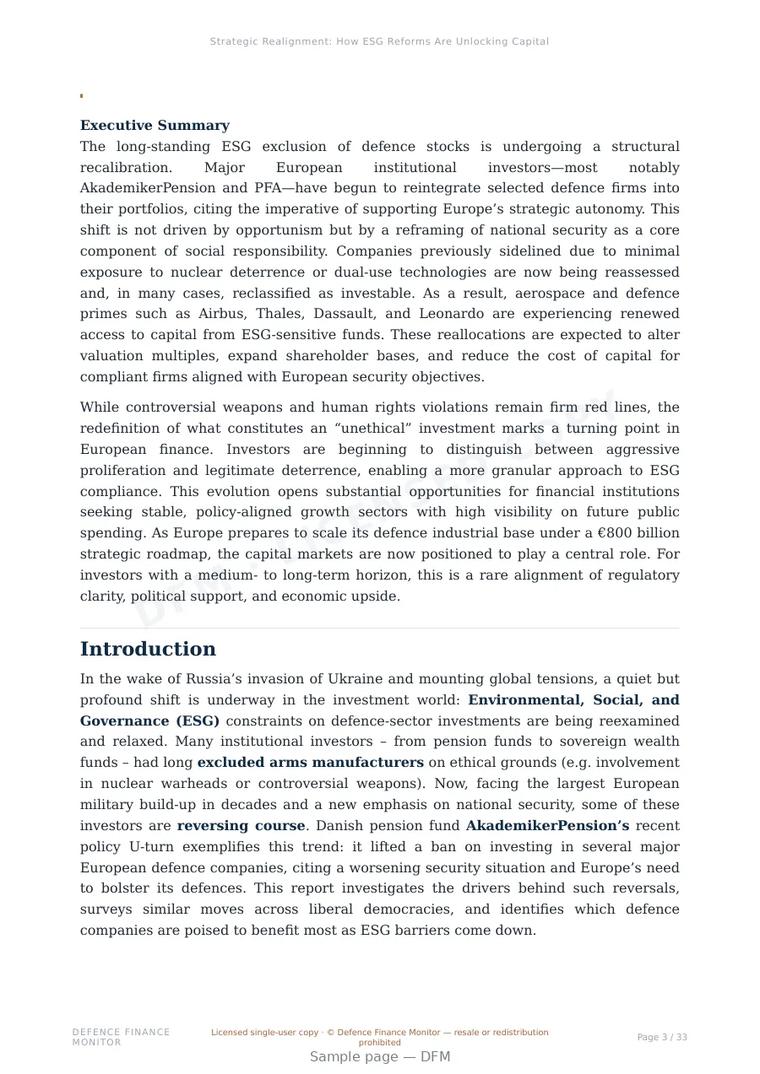 Strategic Realignment: How ESG Reforms Are Unlocking Capital

Executive Summary

The long-standing ESG exclusion of defence stocks is undergoing a structural recalibration. Major European institutional investors—most notably AkademikerPension and PFA—have begun to reintegrate selected defence firms into their portfolios, citing the imperative of supporting Europe's strategic autonomy. This shift is not driven by opportunism but by a reframing of national security as a core component of social responsibility. Companies previously sidelined due to minimal exposure to nuclear deterrence or dual-use technologies are now being reassessed and, in many cases, reclassified as investable. As a result, aerospace and defence primes such as Airbus, Thales, Dassault, and Leonardo are experiencing renewed access to capital from ESG-sensitive funds. These reallocations are expected to alter valuation multiples, expand shareholder bases, and reduce the cost of capital for compliant firms aligned with European security objectives.

While controversial weapons and human rights violations remain firm red lines, the redefinition of what constitutes an "unethical" investment marks a turning point in European finance. Investors are beginning to distinguish between aggressive proliferation and legitimate deterrence, enabling a more granular approach to ESG compliance. This evolution opens substantial opportunities for financial institutions seeking stable, policy-aligned growth sectors with high visibility on future public spending. As Europe prepares to scale its defence industrial base under a €800 billion strategic roadmap, the capital markets are now positioned to play a central role. For investors with a medium- to long-term horizon, this is a rare alignment of regulatory clarity, political support, and economic upside.

Introduction

In the wake of Russia's invasion of Ukraine and mounting global tensions, a quiet but profound shift is underway in the investment world: Environmental, Social, and Governance (ESG) constraints on defence-sector investments are being reexamined and relaxed. Many institutional investors – from pension funds to sovereign wealth funds – had long excluded arms manufacturers on ethical grounds (e.g. involvement in nuclear warheads or controversial weapons). Now, facing the largest European military build-up in decades and a new emphasis on national security, some of these investors are reversing course. Danish pension fund AkademikerPension's recent policy U-turn exemplifies this trend: it lifted a ban on investing in several major European defence companies, citing a worsening security situation and Europe's need to bolster its defences. This report investigates the drivers behind such reversals, surveys similar moves across liberal democracies, and identifies which defence companies are poised to benefit most as ESG barriers come down.

DEFENCE FINANCE MONITOR

Licensed single-user copy · © Defence Finance Monitor — resale or redistribution prohibited

Page 3 / 33

Sample page — DFM